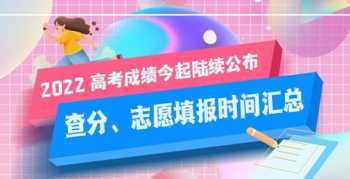 2022 高考成绩今起陆续公布

查分、志愿填报时间汇总